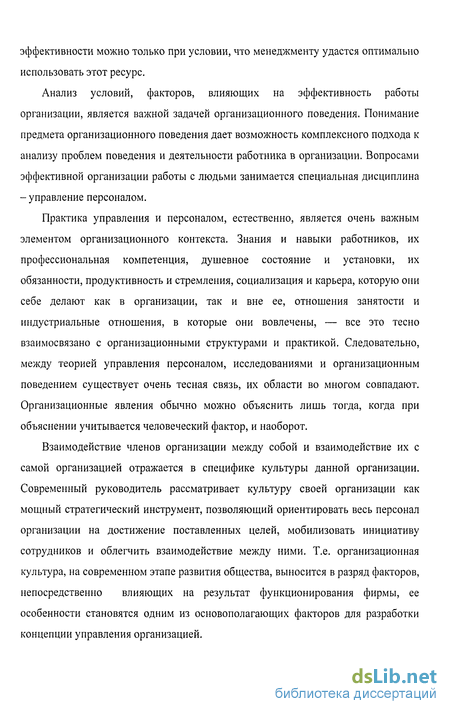 эффективности можно только при условии, что менеджменту удастся оптимально использовать этот ресурс.

Анализ условий, факторов, влияющих на эффективность работы организации, является важной задачей организационного поведения. Понимание предмета организационного поведения дает возможность комплексного подхода к анализу проблем поведения и деятельности работника в организации. Вопросами эффективной организации работы с людьми занимается специальная дисциплина – управление персоналом.

Практика управления и персоналом, естественно, является очень важным элементом организационного контекста. Знания и навыки работников, их профессиональная компетенция, душевное состояние и установки, их обязанности, продуктивность и стремления, социализация и карьера, которую они себе делают как в организации, так и вне ее, отношения занятости и индустриальные отношения, в которые они вовлечены, — все это тесно взаимосвязано с организационными структурами и практикой. Следовательно, между теорией управления персоналом, исследованиями и организационным поведением существует очень тесная связь, их области во многом совпадают. Организационные явления обычно можно объяснить лишь тогда, когда при объяснении учитывается человеческий фактор, и наоборот.

Взаимодействие членов организации между собой и взаимодействие их с самой организацией отражается в специфике культуры данной организации. Современный руководитель рассматривает культуру своей организации как мощный стратегический инструмент, позволяющий ориентировать весь персонал организации на достижение поставленных целей, мобилизовать инициативу сотрудников и облегчить взаимодействие между ними. Т.е. организационная культура, на современном этапе развития общества, выносится в разряд факторов, непосредственно влияющих на результат функционирования фирмы, ее особенности становятся одним из основополагающих факторов для разработки концепции управления организацией.

dsLib.net
библиотека диссертаций